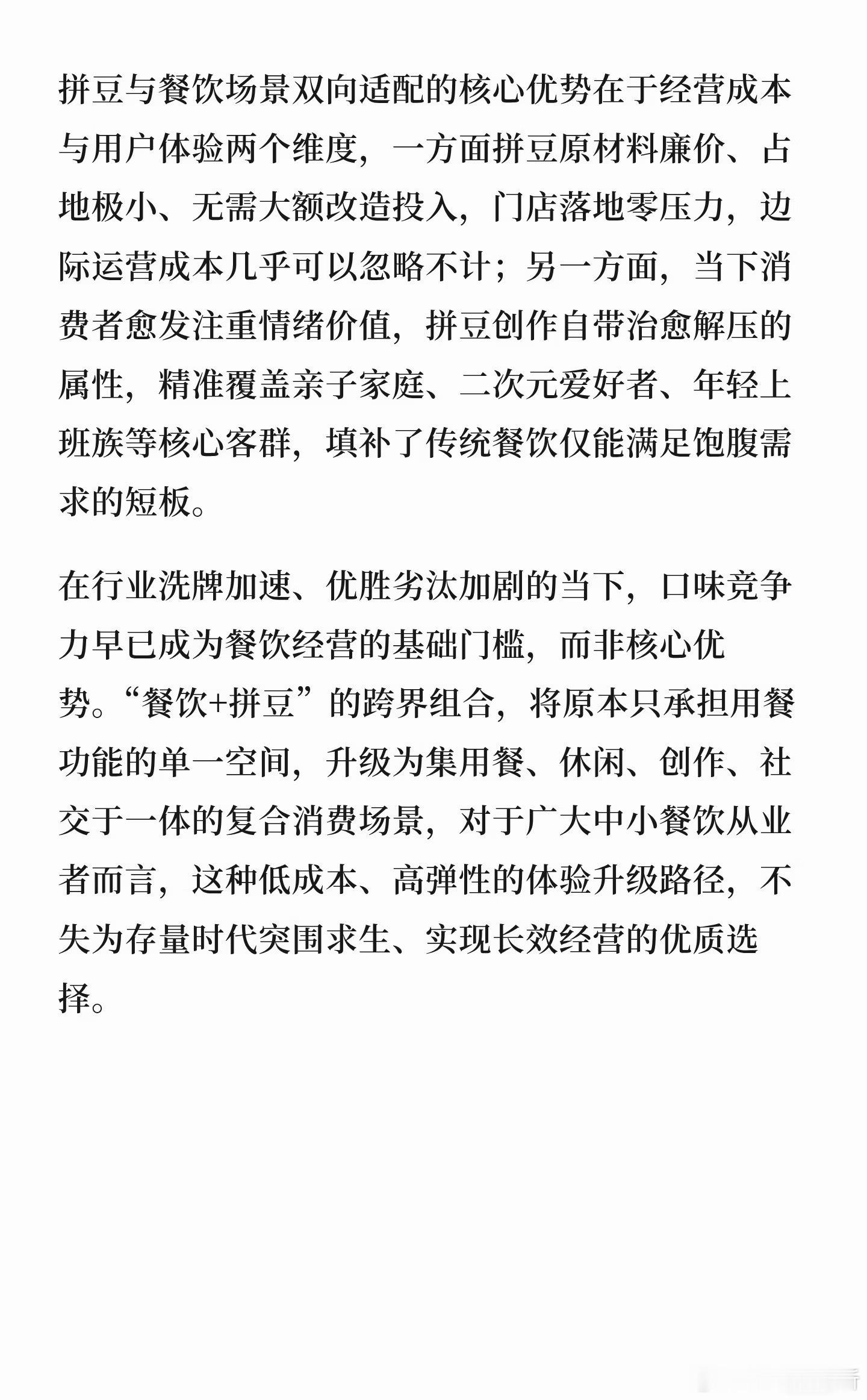 拼豆与餐饮场景双向适配的核心优势在于经营成本与用户体验两个维度，一方面拼豆原材料廉价、占地极小、无需大额改造投入，门店落地零压力，边际运营成本几乎可以忽略不计；另一方面，当下消费者愈发注重情绪价值，拼豆创作自带治愈解压的属性，精准覆盖亲子家庭、二次元爱好者、年轻上班族等核心客群，填补了传统餐饮仅能满足饱腹需求的短板。

在行业洗牌加速、优胜劣汰加剧的当下，口味竞争力早已成为餐饮经营的基础门槛，而非核心优势。“餐饮+拼豆”的跨界组合，将原本只承担用餐功能的单一空间，升级为集用餐、休闲、创作、社交于一体的复合消费场景，对于广大中小餐饮从业者而言，这种低成本、高弹性的体验升级路径，不失为存量时代突围求生、实现长效经营的优质选择。